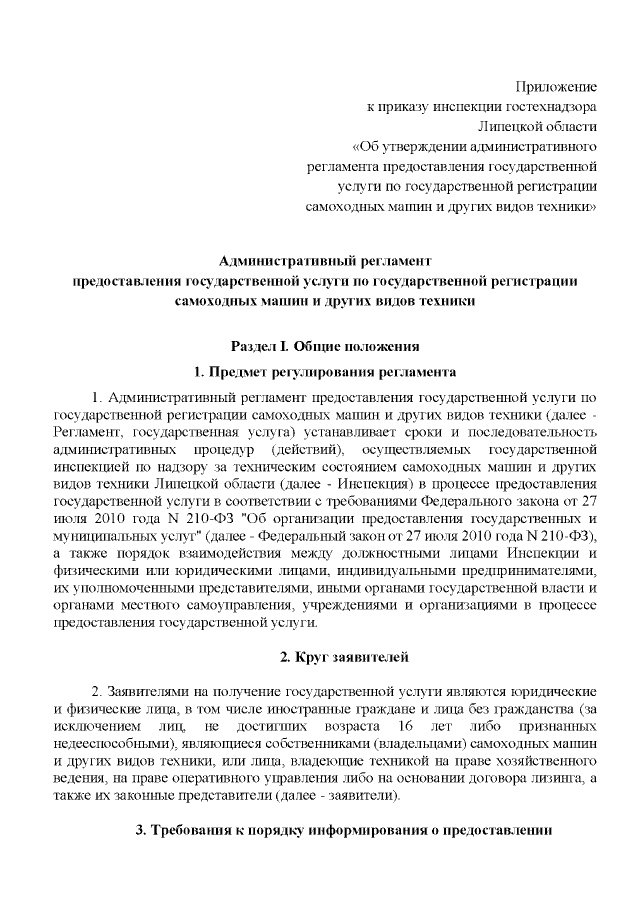 Приложение
к приказу инспекции гостехнадзора
Липецкой области
«Об утверждении административного
регламента предоставления государственной
услуги по государственной регистрации
самоходных машин и других видов техники»

Административный регламент
предоставления государственной услуги по государственной регистрации
самоходных машин и других видов техники

Раздел I. Общие положения

1. Предмет регулирования регламента

1. Административный регламент предоставления государственной услуги по государственной регистрации самоходных машин и других видов техники (далее - Регламент, государственная услуга) устанавливает сроки и последовательность административных процедур (действий), осуществляемых государственной инспекцией по надзору за техническим состоянием самоходных машин и других видов техники Липецкой области (далее - Инспекция) в процессе предоставления государственной услуги в соответствии с требованиями Федерального закона от 27 июля 2010 года N 210-ФЗ "Об организации предоставления государственных и муниципальных услуг" (далее - Федеральный закон от 27 июля 2010 года N 210-ФЗ), а также порядок взаимодействия между должностными лицами Инспекции и физическими или юридическими лицами, индивидуальными предпринимателями, их уполномоченными представителями, иными органами государственной власти и органами местного самоуправления, учреждениями и организациями в процессе предоставления государственной услуги.

2. Круг заявителей

2. Заявителями на получение государственной услуги являются юридические и физические лица, в том числе иностранные граждане и лица без гражданства (за исключением лиц, не достигших возраста 16 лет либо признанных недееспособными), являющиеся собственниками (владельцами) самоходных машин и других видов техники, или лица, владеющие техникой на праве хозяйственного ведения, на праве оперативного управления либо на основании договора лизинга, а также их законные представители (далее - заявители).

3. Требования к порядку информирования о предоставлении